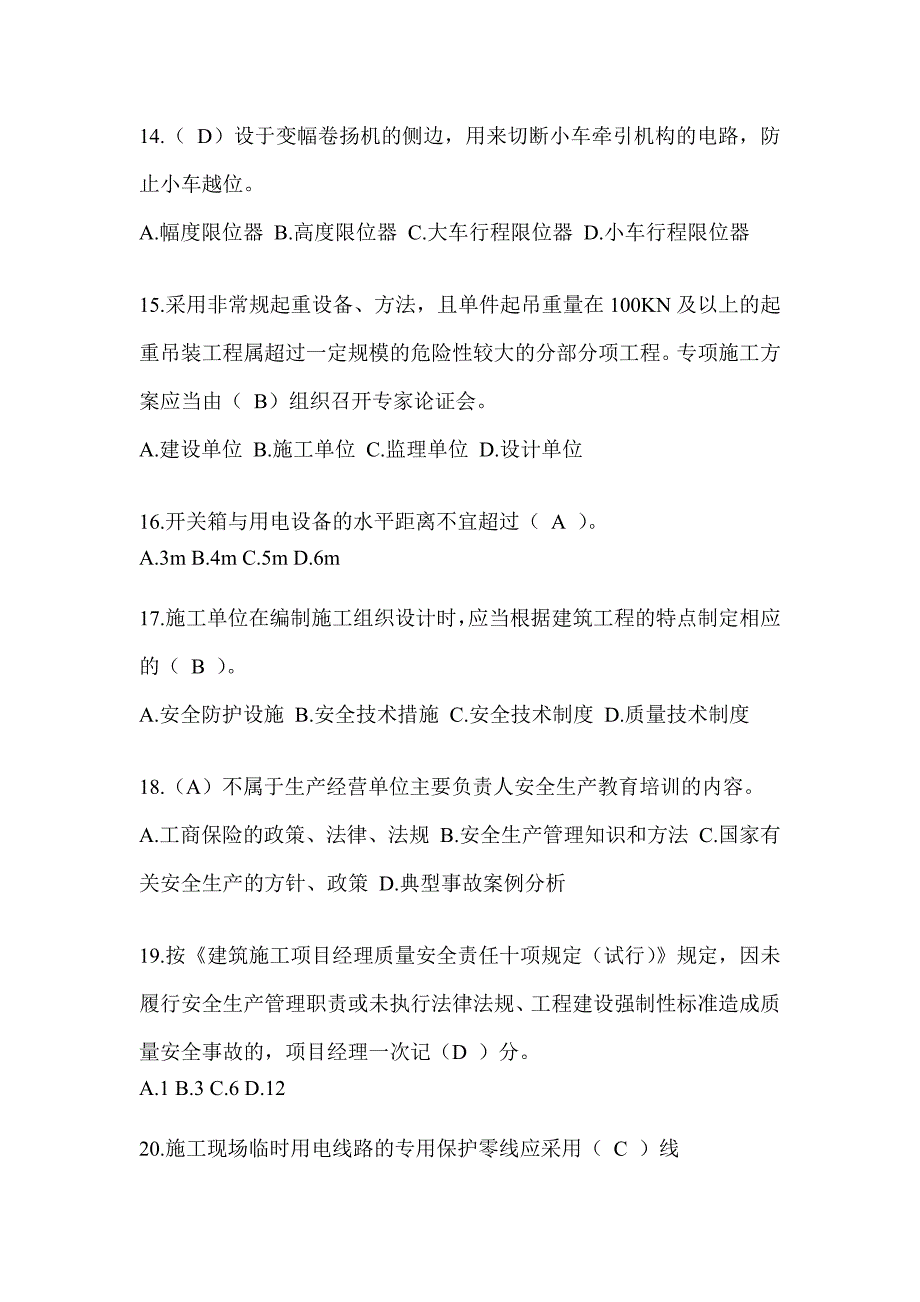 14.（ D）设于变幅卷扬机的侧边，用来切断小车牵引机构的电路，防止小车越位。

A.幅度限位器 B.高度限位器 C.大车行程限位器 D.小车行程限位器

15.采用非常规起重设备、方法，且单件起吊重量在 100KN 及以上的起重吊装工程属超过一定规模的危险性较大的分部分项工程。专项施工方案应当由（ B）组织召开专家论证会。

A.建设单位 B.施工单位 C.监理单位 D.设计单位

16.开关箱与用电设备的水平距离不宜超过（ A ）。
A.3m B.4m C.5m D.6m

17.施工单位在编制施工组织设计时，应当根据建筑工程的特点制定相应的（ B ）。

A.安全防护设施 B.安全技术措施 C.安全技术制度 D.质量技术制度

18.（A）不属于生产经营单位主要负责人安全生产教育培训的内容。
A.工商保险的政策、法律、法规 B.安全生产管理知识和方法 C.国家有关安全生产的方针、政策 D.典型事故案例分析

19.按《建筑施工项目经理质量安全责任十项规定（试行）》规定，因未履行安全生产管理职责或未执行法律法规、工程建设强制性标准造成质量安全事故的，项目经理一次记（D ）分。
A.1 B.3 C.6 D.12

20.施工现场临时用电线路的专用保护零线应采用（ C ）线